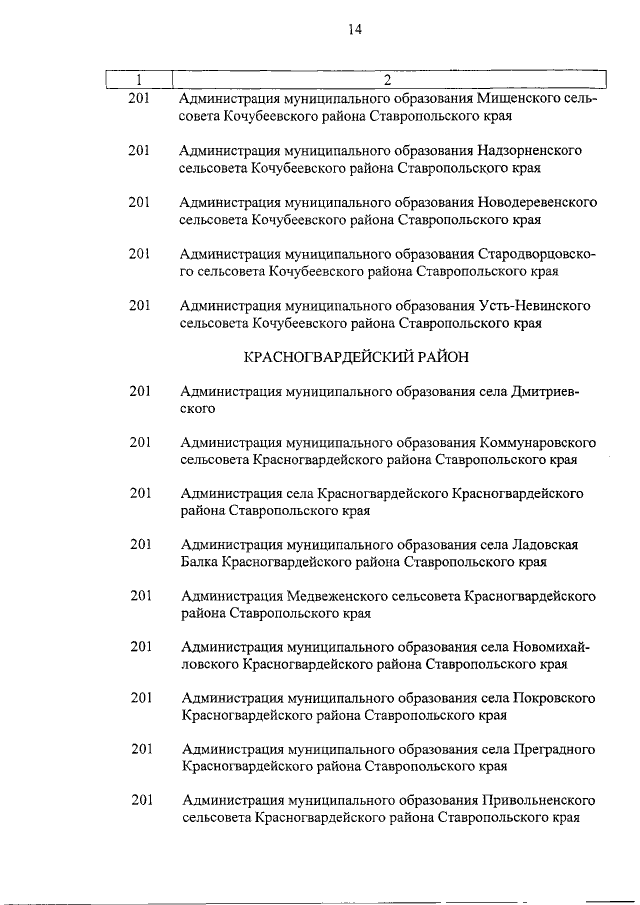 14

| 1 | 2 |
|---|---|
| 201 | Администрация муниципального образования Мищенского сельсовета Кочубеевского района Ставропольского края |
| 201 | Администрация муниципального образования Надзорненского сельсовета Кочубеевского района Ставропольского края |
| 201 | Администрация муниципального образования Новодеревенского сельсовета Кочубеевского района Ставропольского края |
| 201 | Администрация муниципального образования Стародворцовского сельсовета Кочубеевского района Ставропольского края |
| 201 | Администрация муниципального образования Усть-Невинского сельсовета Кочубеевского района Ставропольского края |
| | КРАСНОГВАРДЕЙСКИЙ РАЙОН |
| 201 | Администрация муниципального образования села Дмитриевского |
| 201 | Администрация муниципального образования Коммунаровского сельсовета Красногвардейского района Ставропольского края |
| 201 | Администрация села Красногвардейского Красногвардейского района Ставропольского края |
| 201 | Администрация муниципального образования села Ладовская Балка Красногвардейского района Ставропольского края |
| 201 | Администрация Медвеженского сельсовета Красногвардейского района Ставропольского края |
| 201 | Администрация муниципального образования села Новомихайловского Красногвардейского района Ставропольского края |
| 201 | Администрация муниципального образования села Покровского Красногвардейского района Ставропольского края |
| 201 | Администрация муниципального образования села Преградного Красногвардейского района Ставропольского края |
| 201 | Администрация муниципального образования Привольненского сельсовета Красногвардейского района Ставропольского края |